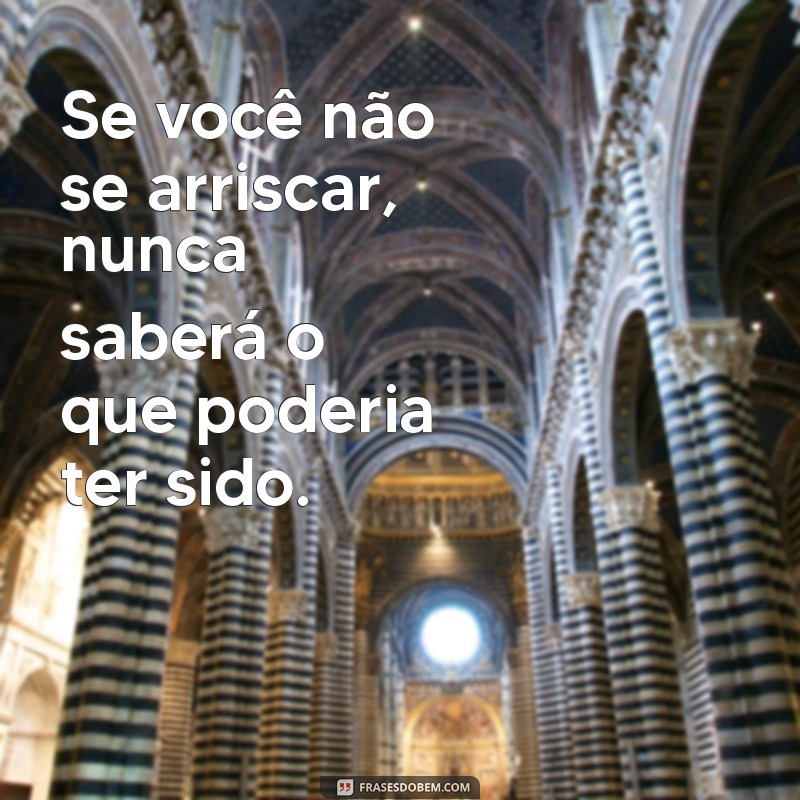 Se você não se arriscar, nunca saberá o que poderia ter sido.

FRASESDOBEM.COM